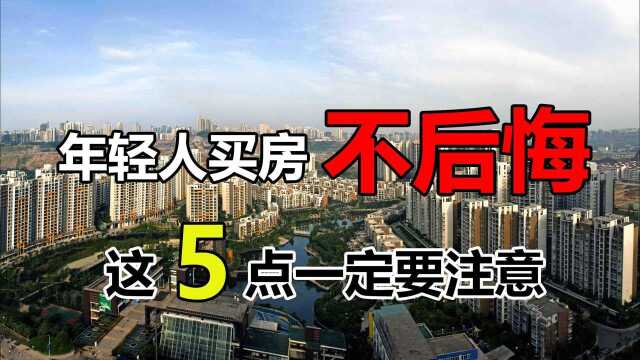 年轻人买房 不后悔

这 5 点一定要注意